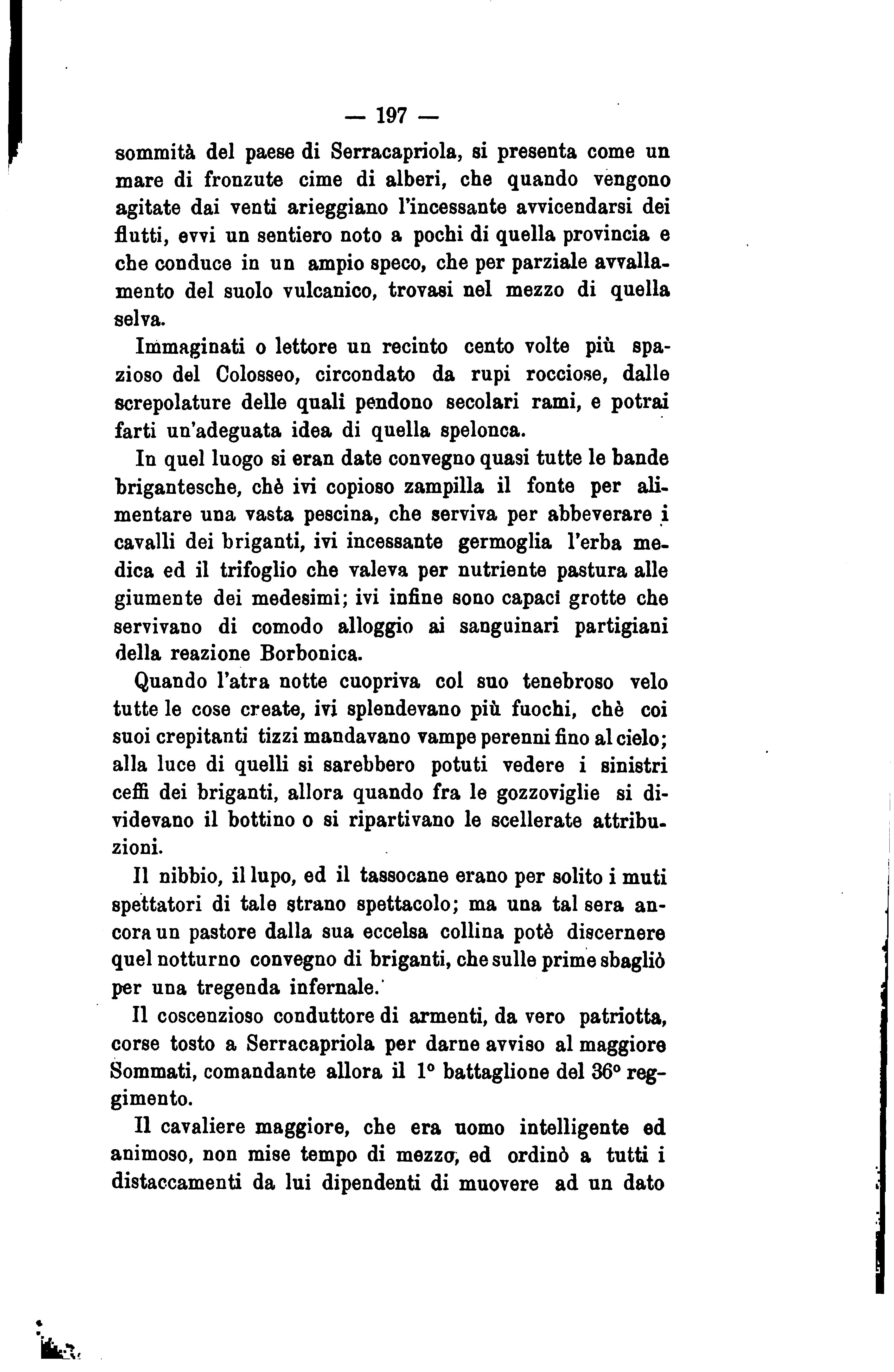 — 197 —

sommità del paese di Serracapriola, si presenta come un mare di fronzute cime di alberi, che quando vengono agitate dai venti arieggiano l'incessante avvicendarsi dei flutti, evvi un sentiero noto a pochi di quella provincia e che conduce in un ampio speco, che per parziale avvallamento del suolo vulcanico, trovasi nel mezzo di quella selva.

Immaginati o lettore un recinto cento volte più spazioso del Colosseo, circondato da rupi rocciose, dalle screpolature delle quali pendono secolari rami, e potrai farti un'adeguata idea di quella spelonca.

In quel luogo si eran date convegno quasi tutte le bande brigantesche, chè ivi copioso zampilla il fonte per alimentare una vasta pescina, che serviva per abbeverare i cavalli dei briganti, ivi incessante germoglia l'erba medica ed il trifoglio che valeva per nutriente pastura alle giumente dei medesimi; ivi infine sono capaci grotte che servivano di comodo alloggio ai sanguinari partigiani della reazione Borbonica.

Quando l'atra notte cuopriva col suo tenebroso velo tutte le cose create, ivi splendevano più fuochi, chè coi suoi crepitanti tizzi mandavano vampe perenni fino al cielo; alla luce di quelli si sarebbero potuti vedere i sinistri ceffi dei briganti, allora quando fra le gozzoviglie si dividevano il bottino o si ripartivano le scellerate attribuzioni.

Il nibbio, il lupo, ed il tassocane erano per solito i muti spettatori di tale strano spettacolo; ma una tal sera ancora un pastore dalla sua eccelsa collina potè discernere quel notturno convegno di briganti, che sulle prime sbagliò per una tregenda infernale.

Il coscenzioso conduttore di armenti, da vero patriotta, corse tosto a Serracapriola per darne avviso al maggiore Sommati, comandante allora il 1° battaglione del 36° reggimento.

Il cavaliere maggiore, che era uomo intelligente ed animoso, non mise tempo di mezzo, ed ordinò a tutti i distaccamenti da lui dipendenti di muovere ad un dato